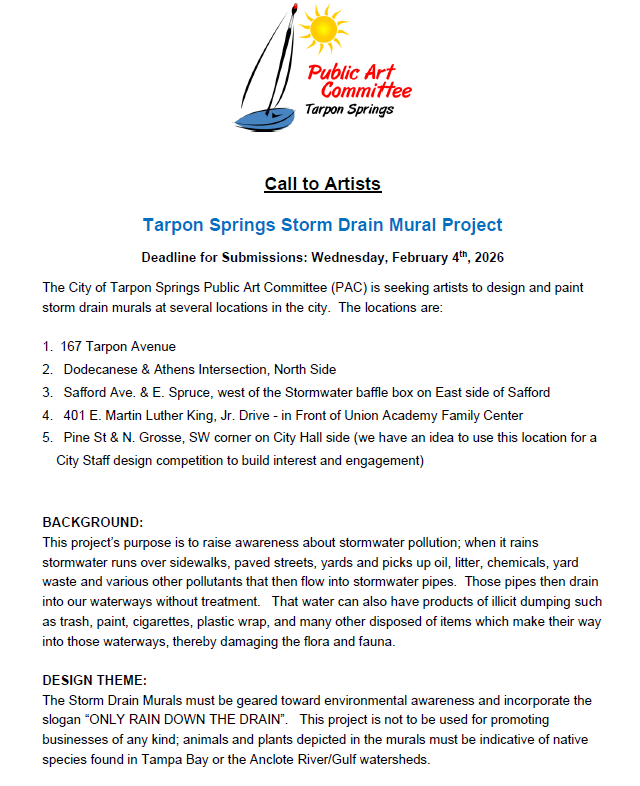 Public Art Committee
Tarpon Springs

Call to Artists

Tarpon Springs Storm Drain Mural Project

Deadline for Submissions: Wednesday, February 4$^{th}$, 2026

The City of Tarpon Springs Public Art Committee (PAC) is seeking artists to design and paint storm drain murals at several locations in the city. The locations are:

1. 167 Tarpon Avenue
2. Dodecanese & Athens Intersection, North Side
3. Safford Ave. & E. Spruce, west of the Stormwater baffle box on East side of Safford
4. 401 E. Martin Luther King, Jr. Drive - in Front of Union Academy Family Center
5. Pine St & N. Grosse, SW corner on City Hall side (we have an idea to use this location for a City Staff design competition to build interest and engagement)

BACKGROUND:
This project's purpose is to raise awareness about stormwater pollution; when it rains stormwater runs over sidewalks, paved streets, yards and picks up oil, litter, chemicals, yard waste and various other pollutants that then flow into stormwater pipes. Those pipes then drain into our waterways without treatment. That water can also have products of illicit dumping such as trash, paint, cigarettes, plastic wrap, and many other disposed of items which make their way into those waterways, thereby damaging the flora and fauna.

DESIGN THEME:
The Storm Drain Murals must be geared toward environmental awareness and incorporate the slogan "ONLY RAIN DOWN THE DRAIN". This project is not to be used for promoting businesses of any kind; animals and plants depicted in the murals must be indicative of native species found in Tampa Bay or the Anclote River/Gulf watersheds.